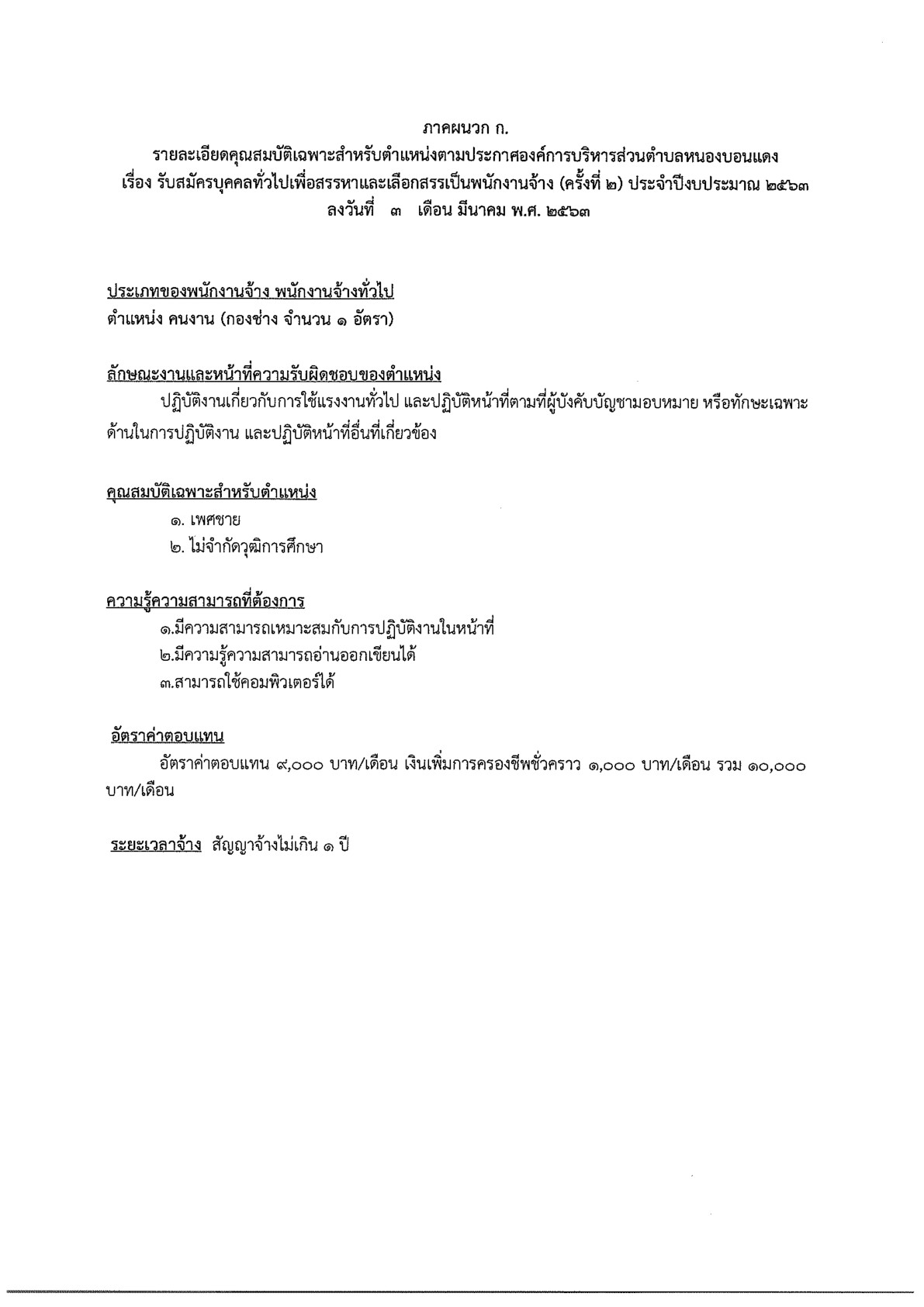 ภาคผนวก ก.
รายละเอียดคุณสมบัติเฉพาะสำหรับตำแหน่งตามประกาศองค์การบริหารส่วนตำบลหนองบอนแดง
เรื่อง รับสมัครบุคคลทั่วไปเพื่อสรรหาและเลือกสรรเป็นพนักงานจ้าง (ครั้งที่ ๒) ประจำปีงบประมาณ ๒๕๖๓
ลงวันที่ ๓ เดือน มีนาคม พ.ศ. ๒๕๖๓

ประเภทของพนักงานจ้าง พนักงานจ้างทั่วไป
ตำแหน่ง คนงาน (กองช่าง จำนวน ๑ อัตรา)

ลักษณะงานและหน้าที่ความรับผิดชอบของตำแหน่ง
ปฏิบัติงานเกี่ยวกับการใช้แรงงานทั่วไป และปฏิบัติหน้าที่ตามที่ผู้บังคับบัญชามอบหมาย หรือทักษะเฉพาะด้านในการปฏิบัติงาน และปฏิบัติหน้าที่อื่นที่เกี่ยวข้อง

คุณสมบัติเฉพาะสำหรับตำแหน่ง
๑. เพศชาย
๒. ไม่จำกัดวุฒิการศึกษา

ความรู้ความสามารถที่ต้องการ
๑.มีความสามารถเหมาะสมกับการปฏิบัติงานในหน้าที่
๒.มีความรู้ความสามารถอ่านออกเขียนได้
๓.สามารถใช้คอมพิวเตอร์ได้

อัตราค่าตอบแทน
อัตราค่าตอบแทน ๙,๐๐๐ บาท/เดือน เงินเพิ่มการครองชีพชั่วคราว ๑,๐๐๐ บาท/เดือน รวม ๑๐,๐๐๐ บาท/เดือน

ระยะเวลาจ้าง สัญญาจ้างไม่เกิน ๑ ปี